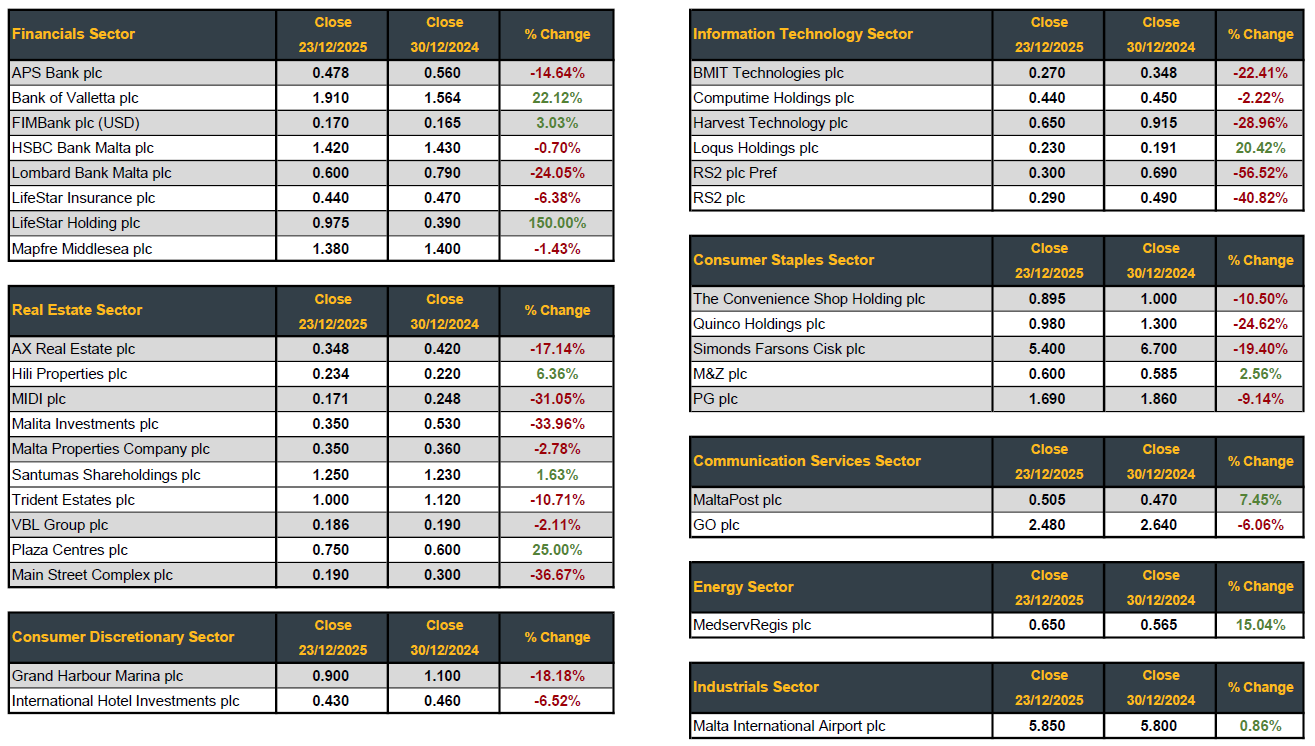 | Financials Sector | Close 23/12/2025 | Close 30/12/2024 | % Change |
|---|---|---|---|
| APS Bank plc | 0.478 | 0.560 | -14.64% |
| Bank of Valletta plc | 1.910 | 1.564 | 22.12% |
| FIMBank plc (USD) | 0.170 | 0.165 | 3.03% |
| HSBC Bank Malta plc | 1.420 | 1.430 | -0.70% |
| Lombard Bank Malta plc | 0.600 | 0.790 | -24.05% |
| LifeStar Insurance plc | 0.440 | 0.470 | -6.38% |
| LifeStar Holding plc | 0.975 | 0.390 | 150.00% |
| Mapfre Middlesea plc | 1.380 | 1.400 | -1.43% |

| Real Estate Sector | Close 23/12/2025 | Close 30/12/2024 | % Change |
|---|---|---|---|
| AX Real Estate plc | 0.348 | 0.420 | -17.14% |
| Hili Properties plc | 0.234 | 0.220 | 6.36% |
| MIDI plc | 0.171 | 0.248 | -31.05% |
| Malita Investments plc | 0.350 | 0.530 | -33.96% |
| Malta Properties Company plc | 0.350 | 0.360 | -2.78% |
| Santumas Shareholdings plc | 1.250 | 1.230 | 1.63% |
| Trident Estates plc | 1.000 | 1.120 | -10.71% |
| VBL Group plc | 0.186 | 0.190 | -2.11% |
| Plaza Centres plc | 0.750 | 0.600 | 25.00% |
| Main Street Complex plc | 0.190 | 0.300 | -36.67% |

| Consumer Discretionary Sector | Close 23/12/2025 | Close 30/12/2024 | % Change |
|---|---|---|---|
| Grand Harbour Marina plc | 0.900 | 1.100 | -18.18% |
| International Hotel Investments plc | 0.430 | 0.460 | -6.52% |

| Information Technology Sector | Close 23/12/2025 | Close 30/12/2024 | % Change |
|---|---|---|---|
| BMIT Technologies plc | 0.270 | 0.348 | -22.41% |
| Computime Holdings plc | 0.440 | 0.450 | -2.22% |
| Harvest Technology plc | 0.650 | 0.915 | -28.96% |
| Loqus Holdings plc | 0.230 | 0.191 | 20.42% |
| RS2 plc Pref | 0.300 | 0.690 | -56.52% |
| RS2 plc | 0.290 | 0.490 | -40.82% |

| Consumer Staples Sector | Close 23/12/2025 | Close 30/12/2024 | % Change |
|---|---|---|---|
| The Convenience Shop Holding plc | 0.895 | 1.000 | -10.50% |
| Quinco Holdings plc | 0.980 | 1.300 | -24.62% |
| Simonds Farsons Cisk plc | 5.400 | 6.700 | -19.40% |
| M&Z plc | 0.600 | 0.585 | 2.56% |
| PG plc | 1.690 | 1.860 | -9.14% |

| Communication Services Sector | Close 23/12/2025 | Close 30/12/2024 | % Change |
|---|---|---|---|
| MaltaPost plc | 0.505 | 0.470 | 7.45% |
| GO plc | 2.480 | 2.640 | -6.06% |

| Energy Sector | Close 23/12/2025 | Close 30/12/2024 | % Change |
|---|---|---|---|
| MedservRegis plc | 0.650 | 0.565 | 15.04% |

| Industrials Sector | Close 23/12/2025 | Close 30/12/2024 | % Change |
|---|---|---|---|
| Malta International Airport plc | 5.850 | 5.800 | 0.86% |